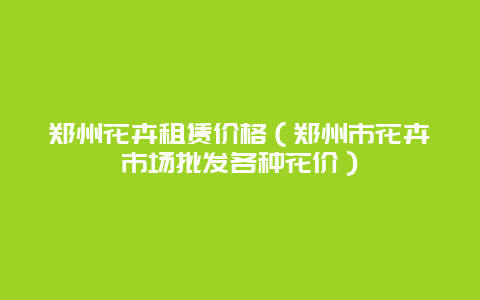 郑州花卉租赁价格（郑州市花卉市场批发各种花价）